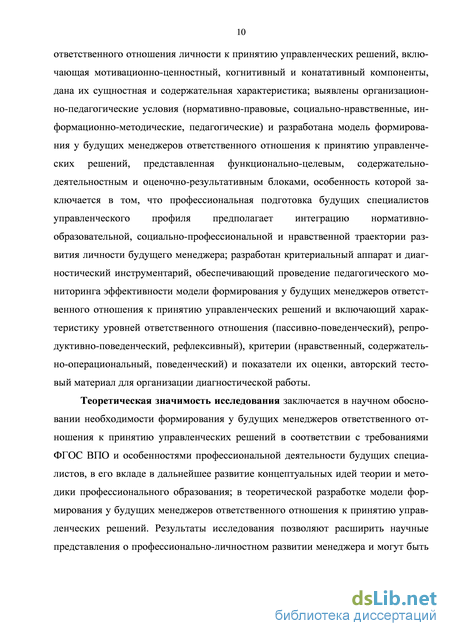 10

ответственного отношения личности к принятию управленческих решений, включающая мотивационно-ценностный, когнитивный и конатативный компоненты, дана их сущностная и содержательная характеристика; выявлены организационно-педагогические условия (нормативно-правовые, социально-нравственные, информационно-методические, педагогические) и разработана модель формирования у будущих менеджеров ответственного отношения к принятию управленческих решений, представленная функционально-целевым, содержательно-деятельностным и оценочно-результативным блоками, особенность которой заключается в том, что профессиональная подготовка будущих специалистов управленческого профиля предполагает интеграцию нормативно-образовательной, социально-профессиональной и нравственной траектории развития личности будущего менеджера; разработан критериальный аппарат и диагностический инструментарий, обеспечивающий проведение педагогического мониторинга эффективности модели формирования у будущих менеджеров ответственного отношения к принятию управленческих решений и включающий характеристику уровней ответственного отношения (пассивно-поведенческий), репродуктивно-поведенческий, рефлексивный), критерии (нравственный, содержательно-операциональный, поведенческий) и показатели их оценки, авторский тестовый материал для организации диагностической работы.

Теоретическая значимость исследования заключается в научном обосновании необходимости формирования у будущих менеджеров ответственного отношения к принятию управленческих решений в соответствии с требованиями ФГОС ВПО и особенностями профессиональной деятельности будущих специалистов, в его вкладе в дальнейшее развитие концептуальных идей теории и методики профессионального образования; в теоретической разработке модели формирования у будущих менеджеров ответственного отношения к принятию управленческих решений. Результаты исследования позволяют расширить научные представления о профессионально-личностном развитии менеджера и могут быть

dsLib.net
библиотека диссертаций